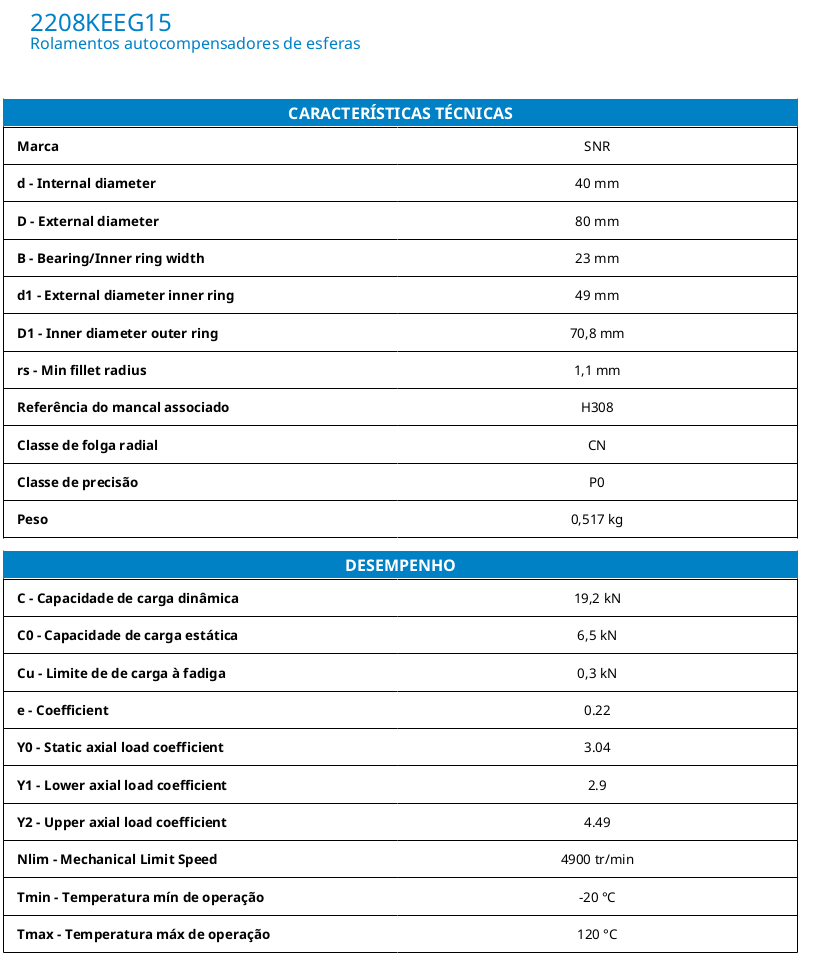 2208KEEG15
Rolamentos autocompensadores de esferas

| CARACTERÍSTICAS TÉCNICAS | |
|---|---|
| Marca | SNR |
| d - Internal diameter | 40 mm |
| D - External diameter | 80 mm |
| B - Bearing/Inner ring width | 23 mm |
| d1 - External diameter inner ring | 49 mm |
| D1 - Inner diameter outer ring | 70,8 mm |
| rs - Min fillet radius | 1,1 mm |
| Referência do mancal associado | H308 |
| Classe de folga radial | CN |
| Classe de precisão | P0 |
| Peso | 0,517 kg |

| DESEMPENHO | |
|---|---|
| C - Capacidade de carga dinâmica | 19,2 kN |
| C0 - Capacidade de carga estática | 6,5 kN |
| Cu - Limite de de carga à fadiga | 0,3 kN |
| e - Coefficient | 0.22 |
| Y0 - Static axial load coefficient | 3.04 |
| Y1 - Lower axial load coefficient | 2.9 |
| Y2 - Upper axial load coefficient | 4.49 |
| Nlim - Mechanical Limit Speed | 4900 tr/min |
| Tmin - Temperatura mín de operação | -20 °C |
| Tmax - Temperatura máx de operação | 120 °C |